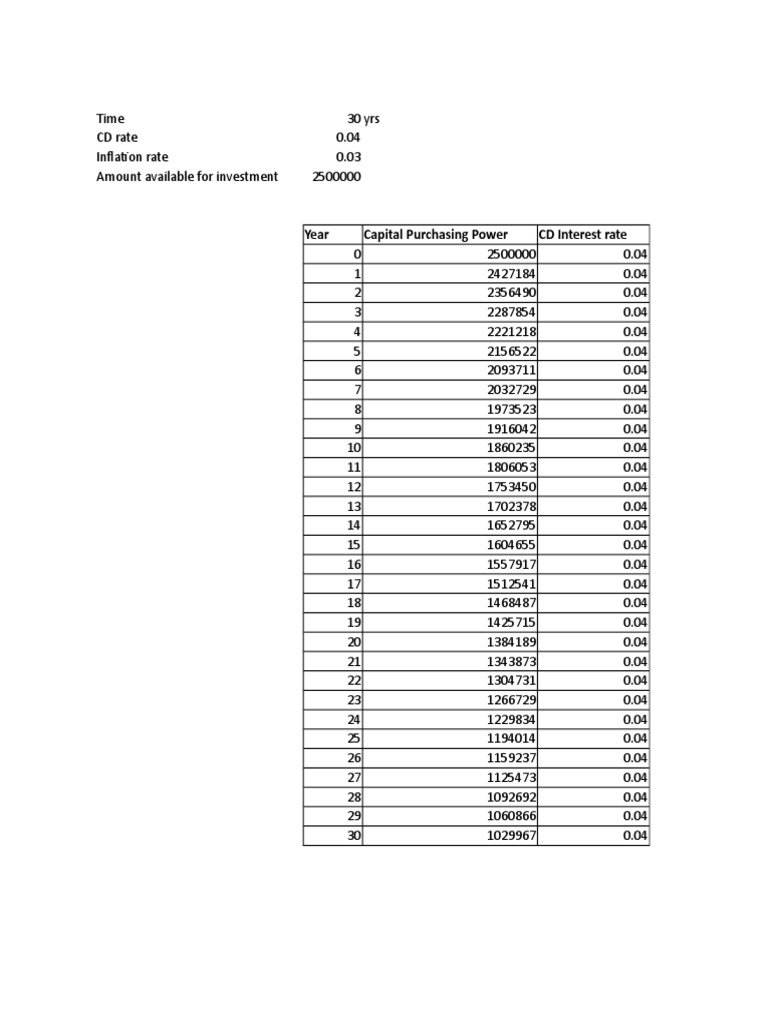 Time 30 yrs
CD rate 0.04
Inflation rate 0.03
Amount available for investment 2500000

| Year | Capital Purchasing Power | CD Interest rate |
|---|---|---|
| 0 | 2500000 | 0.04 |
| 1 | 2427184 | 0.04 |
| 2 | 2356490 | 0.04 |
| 3 | 2287854 | 0.04 |
| 4 | 2221218 | 0.04 |
| 5 | 2156522 | 0.04 |
| 6 | 2093711 | 0.04 |
| 7 | 2032729 | 0.04 |
| 8 | 1973523 | 0.04 |
| 9 | 1916042 | 0.04 |
| 10 | 1860235 | 0.04 |
| 11 | 1806053 | 0.04 |
| 12 | 1753450 | 0.04 |
| 13 | 1702378 | 0.04 |
| 14 | 1652795 | 0.04 |
| 15 | 1604655 | 0.04 |
| 16 | 1557917 | 0.04 |
| 17 | 1512541 | 0.04 |
| 18 | 1468487 | 0.04 |
| 19 | 1425715 | 0.04 |
| 20 | 1384189 | 0.04 |
| 21 | 1343873 | 0.04 |
| 22 | 1304731 | 0.04 |
| 23 | 1266729 | 0.04 |
| 24 | 1229834 | 0.04 |
| 25 | 1194014 | 0.04 |
| 26 | 1159237 | 0.04 |
| 27 | 1125473 | 0.04 |
| 28 | 1092692 | 0.04 |
| 29 | 1060866 | 0.04 |
| 30 | 1029967 | 0.04 |